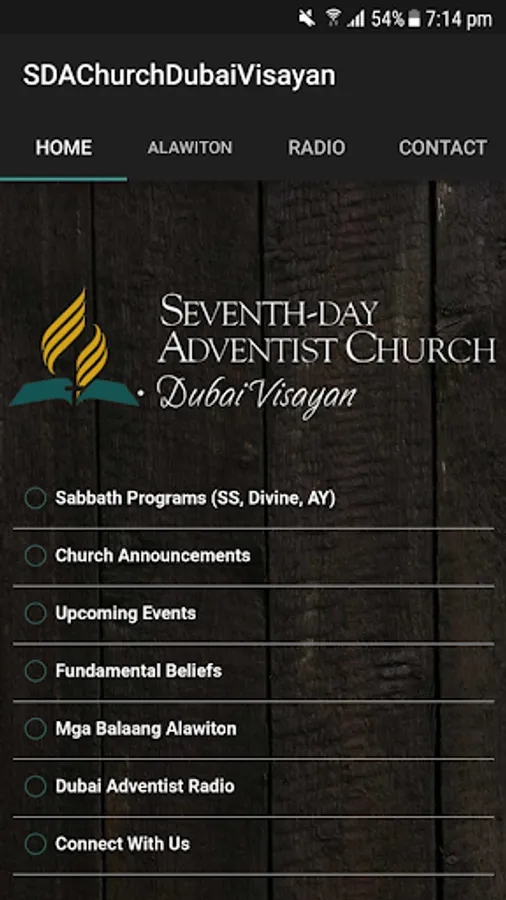 54% 7:14 pm

SDAChurchDubaiVisayan

HOME ALAWITON RADIO CONTACT

SEVENTH-DAY ADVENTIST CHURCH
Dubai Visayan

Sabbath Programs (SS, Divine, AY)

Church Announcements

Upcoming Events

Fundamental Beliefs

Mga Balaang Alawiton

Dubai Adventist Radio

Connect With Us